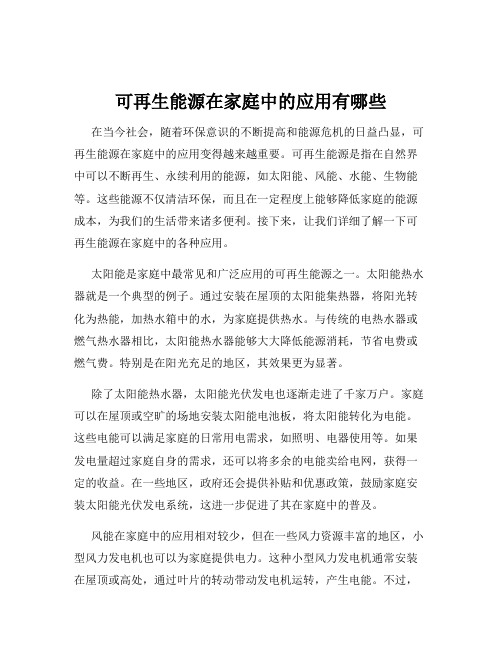 可再生能源在家庭中的应用有哪些

在当今社会，随着环保意识的不断提高和能源危机的日益凸显，可再生能源在家庭中的应用变得越来越重要。可再生能源是指在自然界中可以不断再生、永续利用的能源，如太阳能、风能、水能、生物能等。这些能源不仅清洁环保，而且在一定程度上能够降低家庭的能源成本，为我们的生活带来诸多便利。接下来，让我们详细了解一下可再生能源在家庭中的各种应用。

太阳能是家庭中最常见和广泛应用的可再生能源之一。太阳能热水器就是一个典型的例子。通过安装在屋顶的太阳能集热器，将阳光转化为热能，加热水箱中的水，为家庭提供热水。与传统的电热水器或燃气热水器相比，太阳能热水器能够大大降低能源消耗，节省电费或燃气费。特别是在阳光充足的地区，其效果更为显著。

除了太阳能热水器，太阳能光伏发电也逐渐走进了千家万户。家庭可以在屋顶或空旷的场地安装太阳能电池板，将太阳能转化为电能。这些电能可以满足家庭的日常用电需求，如照明、电器使用等。如果发电量超过家庭自身的需求，还可以将多余的电能卖给电网，获得一定的收益。在一些地区，政府还会提供补贴和优惠政策，鼓励家庭安装太阳能光伏发电系统，这进一步促进了其在家庭中的普及。

风能在家庭中的应用相对较少，但在一些风力资源丰富的地区，小型风力发电机也可以为家庭提供电力。这种小型风力发电机通常安装在屋顶或高处，通过叶片的转动带动发电机运转，产生电能。不过，